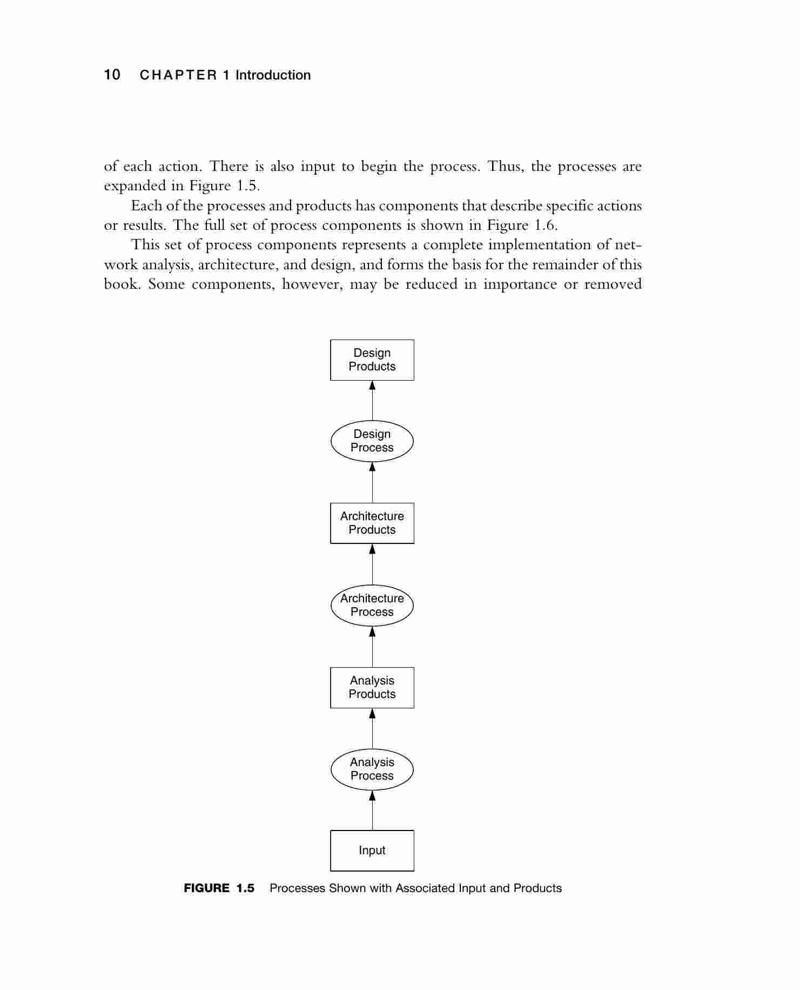 10 CHAPTER 1 Introduction

of each action. There is also input to begin the process. Thus, the processes are expanded in Figure 1.5.

Each of the processes and products has components that describe specific actions or results. The full set of process components is shown in Figure 1.6.

This set of process components represents a complete implementation of network analysis, architecture, and design, and forms the basis for the remainder of this book. Some components, however, may be reduced in importance or removed

Design Products

Design Process

Architecture Products

Architecture Process

Analysis Products

Analysis Process

Input

FIGURE 1.5 Processes Shown with Associated Input and Products